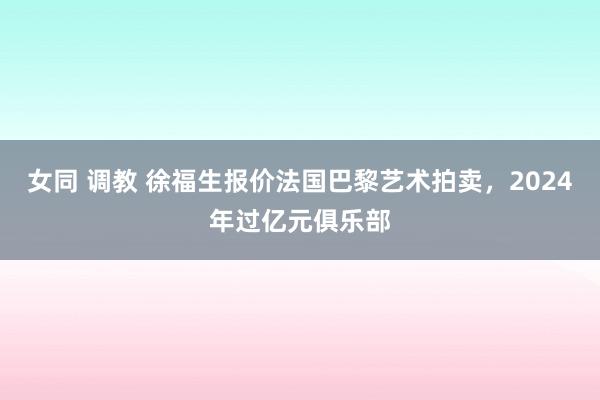 女同 调教 徐福生报价法国巴黎艺术拍卖，2024年过亿元俱乐部